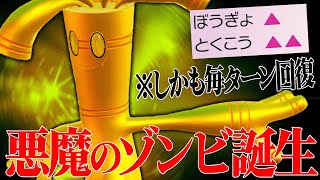 ぼうぎょ ▲
とくこう ▲▲

※しかも毎ターン回復

悪魔のゾンビ誕生